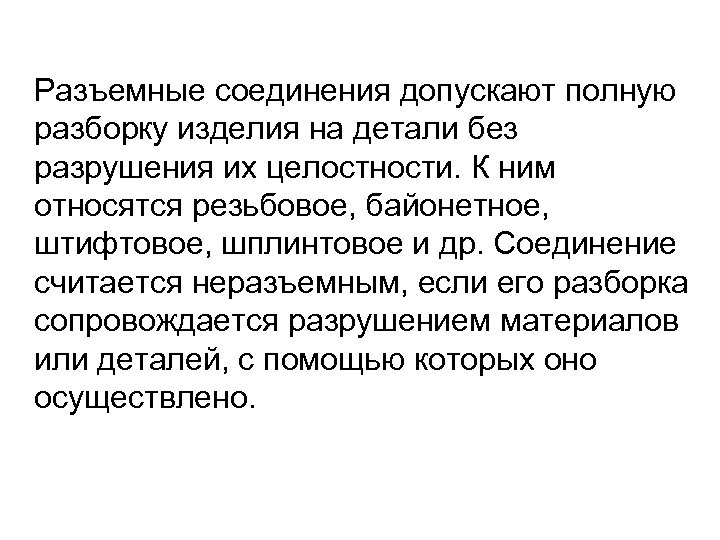 Разъемные соединения допускают полную разборку изделия на детали без разрушения их целостности. К ним относятся резьбовое, байонетное, штифтовое, шплинтовое и др. Соединение считается неразъемным, если его разборка сопровождается разрушением материалов или деталей, с помощью которых оно осуществлено.